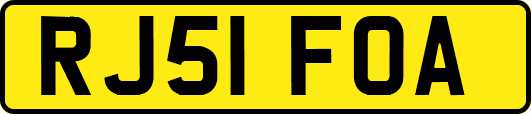 RJ51 FOA